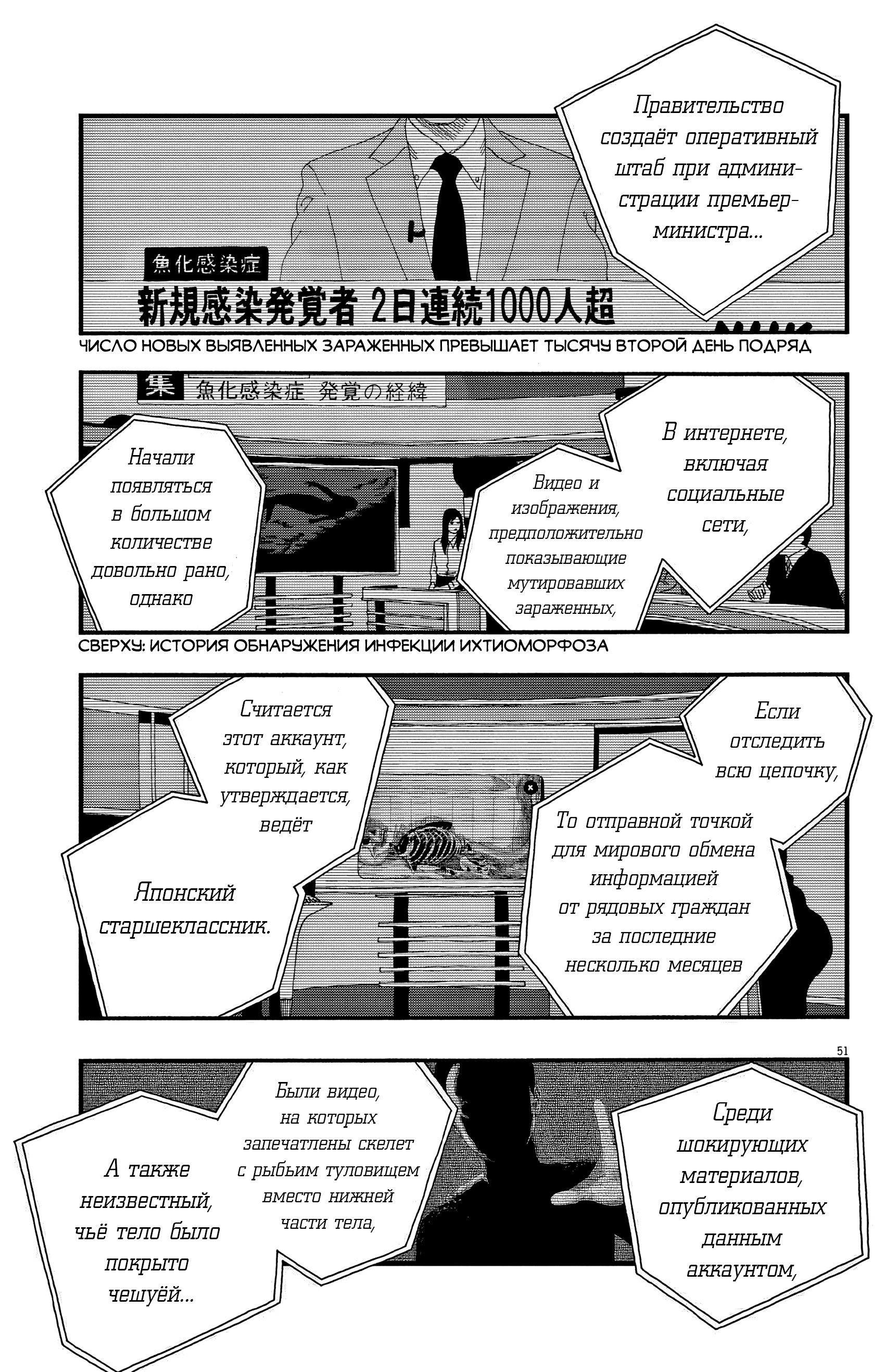 Правительство создаёт оперативный штаб при администрации премьер-министра...

魚化感染症

新規感染発覚者 2日連続1000人超

ЧИСЛО НОВЫХ ВЫЯВЛЕННЫХ ЗАРАЖЕННЫХ ПРЕВЫШАЕТ ТЫСЯЧУ ВТОРОЙ ДЕНЬ ПОДРЯД

集 魚化感染症 発覚の経緯

В интернете, включая социальные сети,

Видео и изображения, предположительно показывающие мутировавших зараженных,

Начали появляться в большом количестве довольно рано, однако

СВЕРХУ: ИСТОРИЯ ОБНАРУЖЕНИЯ ИНФЕКЦИИ ИХТИОМОРФОЗА

Если отследить всю цепочку,

То отправной точкой для мирового обмена информацией от рядовых граждан за последние несколько месяцев

Считается этот аккаунт, который, как утверждается, ведёт

Японский старшеклассник.

51

Среди шокирующих материалов, опубликованных данным аккаунтом,

Были видео, на которых запечатлены скелет с рыбьим туловищем вместо нижней части тела,

А также неизвестный, чьё тело было покрыто чешуёй...